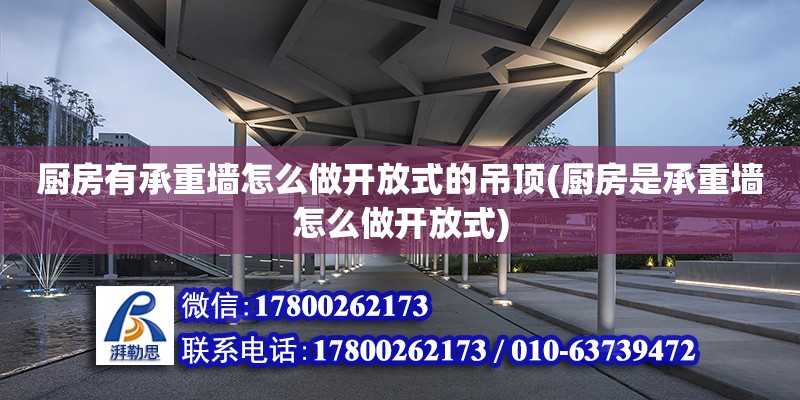 厨房有承重墙怎么做开放式的吊顶(厨房是承重墙怎么做开放式)

湃勒思

微信：17800262173

联系电话：17800262173 / 010-63739472